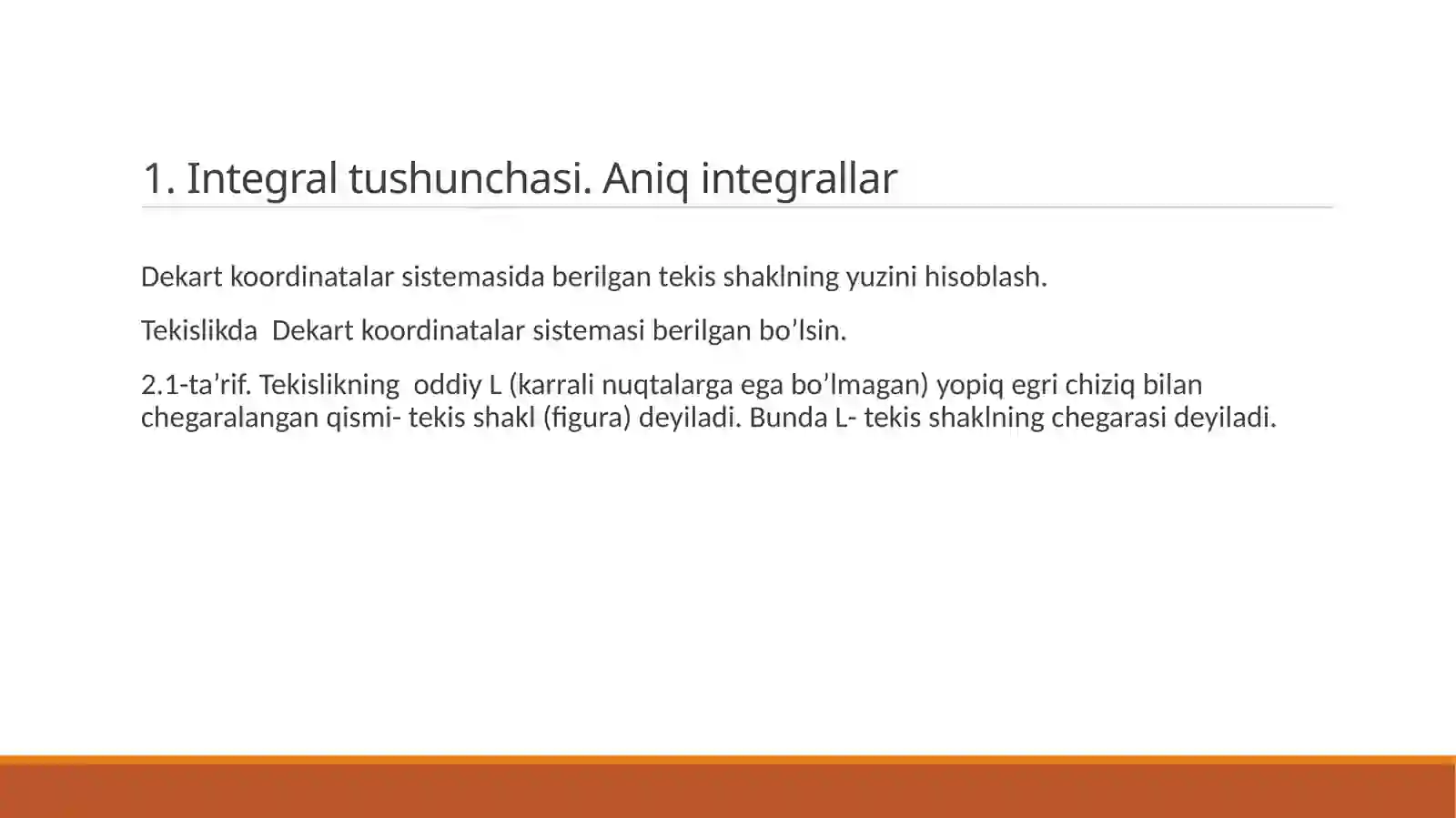 1. Integral tushunchasi. Aniq integrallar

Dekart koordinatalar sistemasida berilgan tekis shaklning yuzini hisoblash.

Tekislikda  Dekart koordinatalar sistemasi berilgan bo’lsin.

2.1-ta’rif. Tekislikning  oddiy L (karrali nuqtalarga ega bo’lmagan) yopiq egri chiziq bilan chegaralangan qismi- tekis shakl (figura) deyiladi. Bunda L- tekis shaklning chegarasi deyiladi.